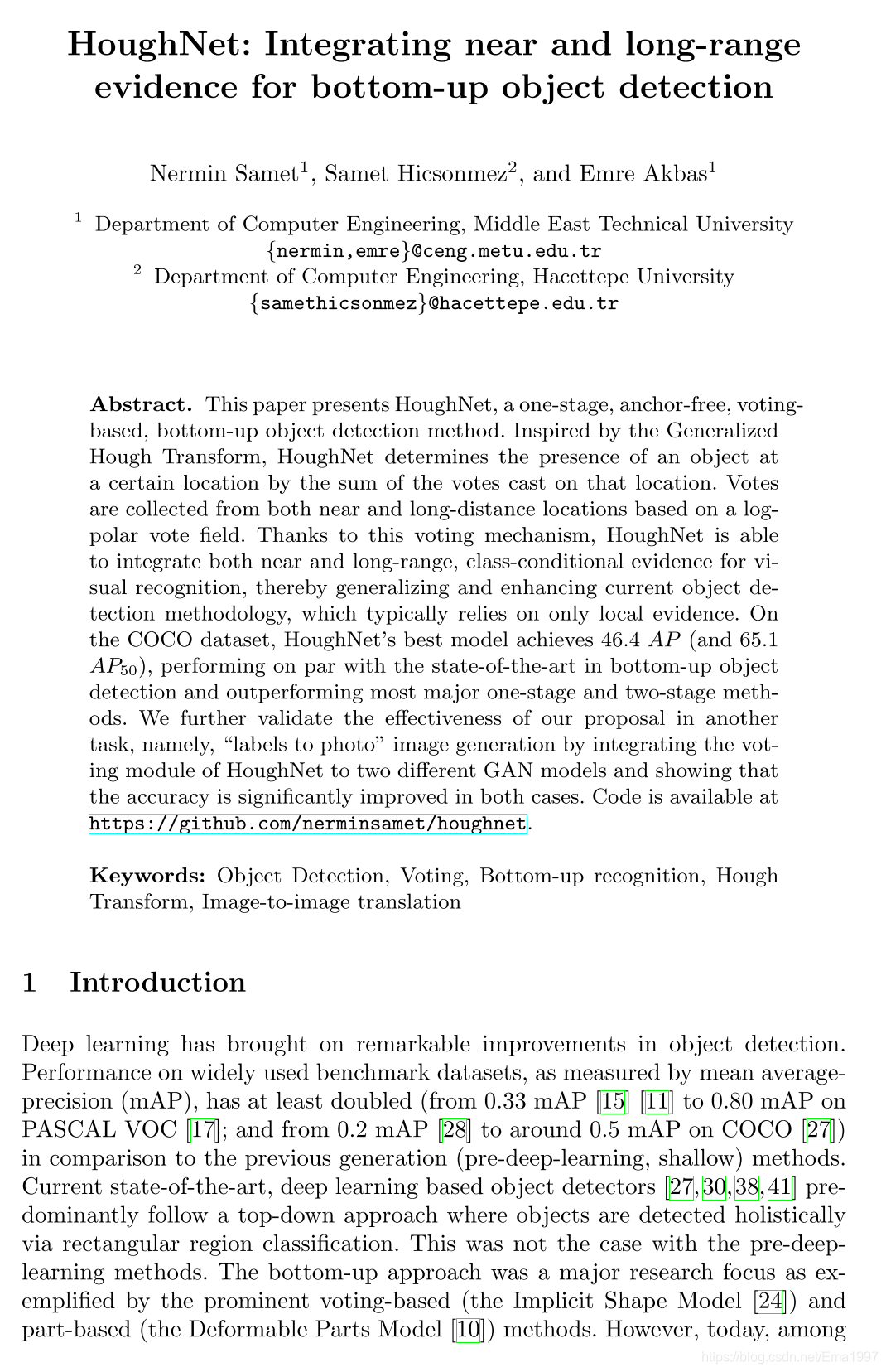 HoughNet: Integrating near and long-range evidence for bottom-up object detection

Nermin Samet$^1$, Samet Hicsonmez$^2$, and Emre Akbas$^1$

$^1$ Department of Computer Engineering, Middle East Technical University
{nermin,emre}@ceng.metu.edu.tr
$^2$ Department of Computer Engineering, Hacettepe University
{samethicsonmez}@hacettepe.edu.tr

Abstract. This paper presents HoughNet, a one-stage, anchor-free, voting-based, bottom-up object detection method. Inspired by the Generalized Hough Transform, HoughNet determines the presence of an object at a certain location by the sum of the votes cast on that location. Votes are collected from both near and long-distance locations based on a log-polar vote field. Thanks to this voting mechanism, HoughNet is able to integrate both near and long-range, class-conditional evidence for visual recognition, thereby generalizing and enhancing current object detection methodology, which typically relies on only local evidence. On the COCO dataset, HoughNet's best model achieves 46.4 $AP$ (and 65.1 $AP_{50}$), performing on par with the state-of-the-art in bottom-up object detection and outperforming most major one-stage and two-stage methods. We further validate the effectiveness of our proposal in another task, namely, "labels to photo" image generation by integrating the voting module of HoughNet to two different GAN models and showing that the accuracy is significantly improved in both cases. Code is available at https://github.com/nerminsamet/houghnet.

Keywords: Object Detection, Voting, Bottom-up recognition, Hough Transform, Image-to-image translation

1 Introduction

Deep learning has brought on remarkable improvements in object detection. Performance on widely used benchmark datasets, as measured by mean average-precision (mAP), has at least doubled (from 0.33 mAP [15] [11] to 0.80 mAP on PASCAL VOC [17]; and from 0.2 mAP [28] to around 0.5 mAP on COCO [27]) in comparison to the previous generation (pre-deep-learning, shallow) methods. Current state-of-the-art, deep learning based object detectors [27, 30, 38, 41] predominantly follow a top-down approach where objects are detected holistically via rectangular region classification. This was not the case with the pre-deep-learning methods. The bottom-up approach was a major research focus as exemplified by the prominent voting-based (the Implicit Shape Model [24]) and part-based (the Deformable Parts Model [10]) methods. However, today, among

https://blog.csdn.net/Ema1997